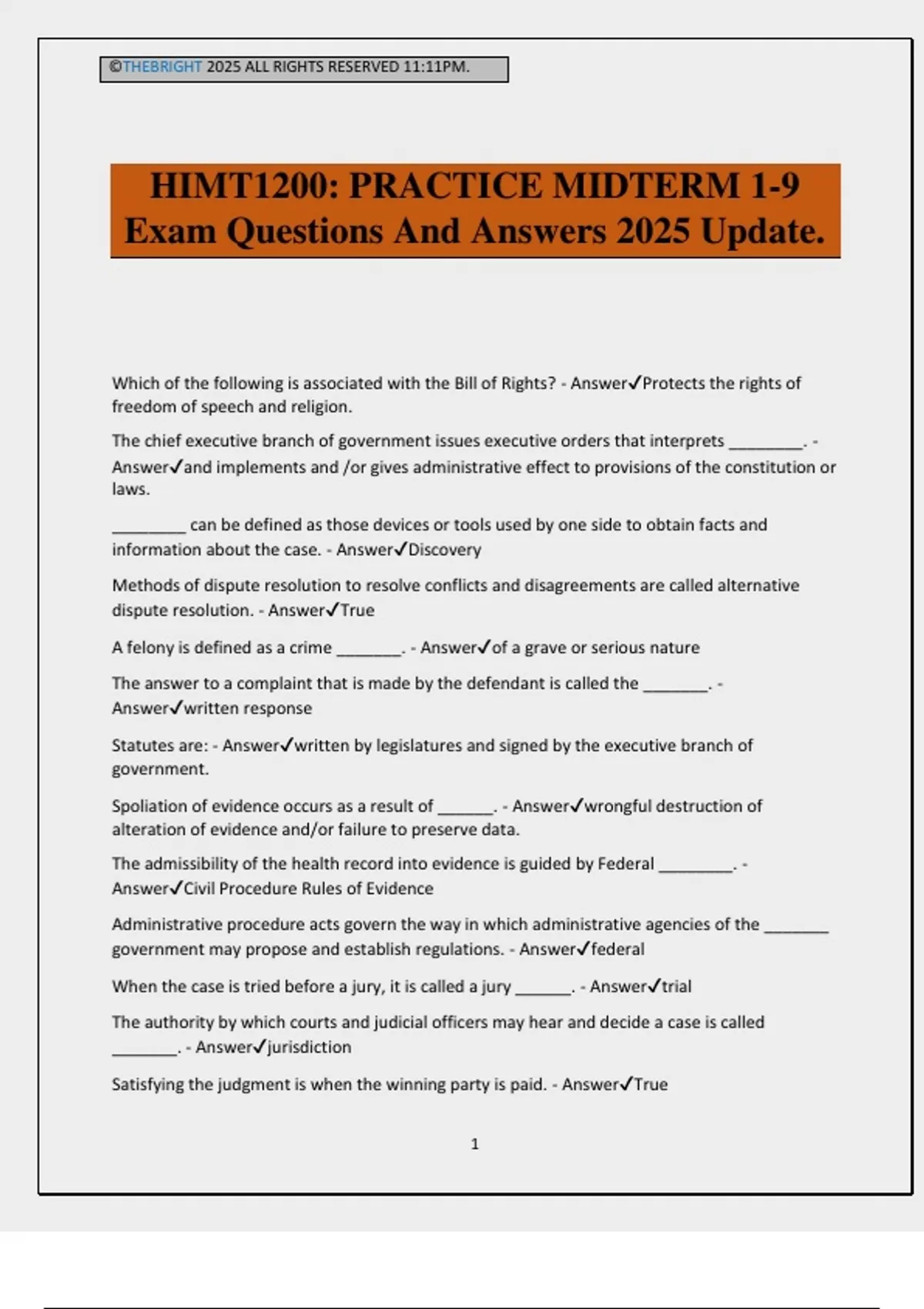 ©THEBRIGHT 2025 ALL RIGHTS RESERVED 11:11PM.

HIMT1200: PRACTICE MIDTERM 1-9 Exam Questions And Answers 2025 Update.

Which of the following is associated with the Bill of Rights? - Answer✓Protects the rights of freedom of speech and religion.

The chief executive branch of government issues executive orders that interprets ____. - Answer✓and implements and /or gives administrative effect to provisions of the constitution or laws.

____ can be defined as those devices or tools used by one side to obtain facts and information about the case. - Answer✓Discovery

Methods of dispute resolution to resolve conflicts and disagreements are called alternative dispute resolution. - Answer✓True

A felony is defined as a crime ____. - Answer✓of a grave or serious nature

The answer to a complaint that is made by the defendant is called the ____. - Answer✓written response

Statutes are: - Answer✓written by legislatures and signed by the executive branch of government.

Spoliation of evidence occurs as a result of ____. - Answer✓wrongful destruction of alteration of evidence and/or failure to preserve data.

The admissibility of the health record into evidence is guided by Federal ____. - Answer✓Civil Procedure Rules of Evidence

Administrative procedure acts govern the way in which administrative agencies of the ____ government may propose and establish regulations. - Answer✓federal

When the case is tried before a jury, it is called a jury ____. - Answer✓trial

The authority by which courts and judicial officers may hear and decide a case is called ____. - Answer✓jurisdiction

Satisfying the judgment is when the winning party is paid. - Answer✓True

1